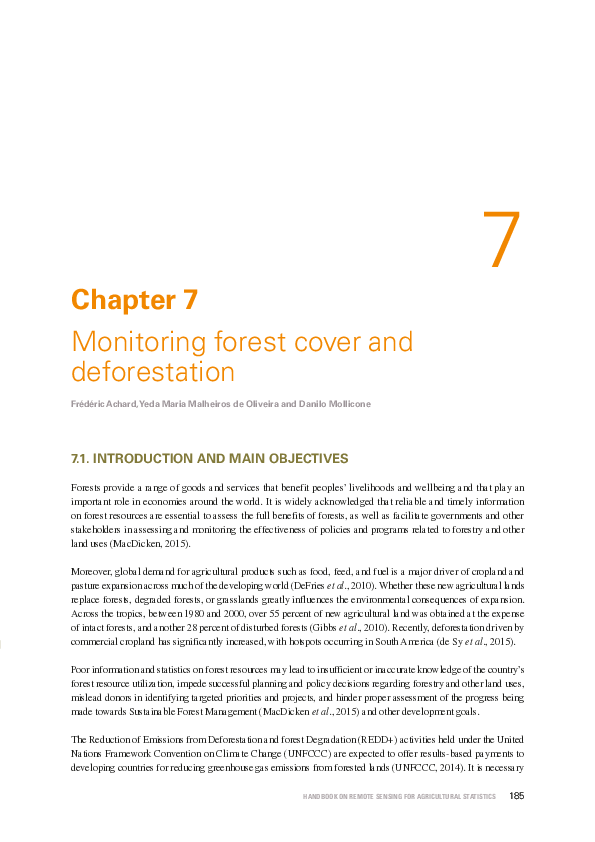 7

Chapter 7

Monitoring forest cover and deforestation

Frédéric Achard, Yeda Maria Malheiros de Oliveira and Danilo Mollicone

7.1. INTRODUCTION AND MAIN OBJECTIVES

Forests provide a range of goods and services that benefit peoples' livelihoods and wellbeing and that play an important role in economies around the world. It is widely acknowledged that reliable and timely information on forest resources are essential to assess the full benefits of forests, as well as facilitate governments and other stakeholders in assessing and monitoring the effectiveness of policies and programs related to forestry and other land uses (MacDicken, 2015).

Moreover, global demand for agricultural products such as food, feed, and fuel is a major driver of cropland and pasture expansion across much of the developing world (DeFries et al., 2010). Whether these new agricultural lands replace forests, degraded forests, or grasslands greatly influences the environmental consequences of expansion. Across the tropics, between 1980 and 2000, over 55 percent of new agricultural land was obtained at the expense of intact forests, and another 28 percent of disturbed forests (Gibbs et al., 2010). Recently, deforestation driven by commercial cropland has significantly increased, with hotspots occurring in South America (de Sy et al., 2015).

Poor information and statistics on forest resources may lead to insufficient or inaccurate knowledge of the country's forest resource utilization, impede successful planning and policy decisions regarding forestry and other land uses, mislead donors in identifying targeted priorities and projects, and hinder proper assessment of the progress being made towards Sustainable Forest Management (MacDicken et al., 2015) and other development goals.

The Reduction of Emissions from Deforestation and forest Degradation (REDD+) activities held under the United Nations Framework Convention on Climate Change (UNFCCC) are expected to offer results-based payments to developing countries for reducing greenhouse gas emissions from forested lands (UNFCCC, 2014). It is necessary

HANDBOOK ON REMOTE SENSING FOR AGRICULTURAL STATISTICS 185